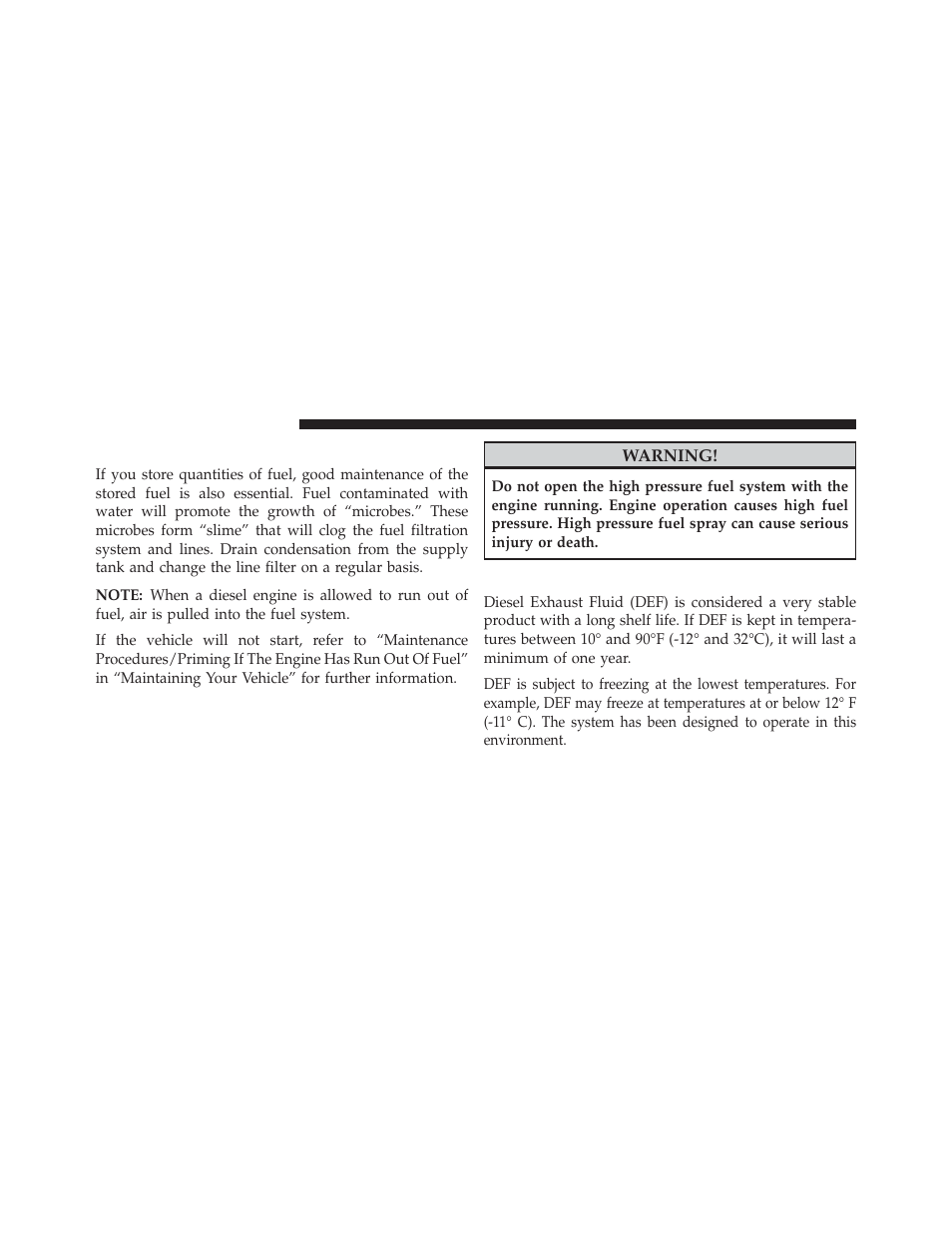 If you store quantities of fuel, good maintenance of the stored fuel is also essential. Fuel contaminated with water will promote the growth of “microbes.” These microbes form “slime” that will clog the fuel filtration system and lines. Drain condensation from the supply tank and change the line filter on a regular basis.

NOTE: When a diesel engine is allowed to run out of fuel, air is pulled into the fuel system.

If the vehicle will not start, refer to “Maintenance Procedures/Priming If The Engine Has Run Out Of Fuel” in “Maintaining Your Vehicle” for further information.

WARNING!

Do not open the high pressure fuel system with the engine running. Engine operation causes high fuel pressure. High pressure fuel spray can cause serious injury or death.

Diesel Exhaust Fluid (DEF) is considered a very stable product with a long shelf life. If DEF is kept in temperatures between 10° and 90°F (-12° and 32°C), it will last a minimum of one year.

DEF is subject to freezing at the lowest temperatures. For example, DEF may freeze at temperatures at or below 12° F (-11° C). The system has been designed to operate in this environment.